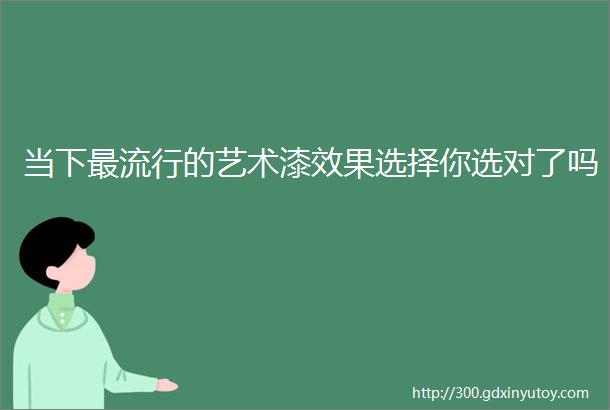 当下最流行的艺术漆效果选择你选对了吗

http://300.gdxinyutoy.com